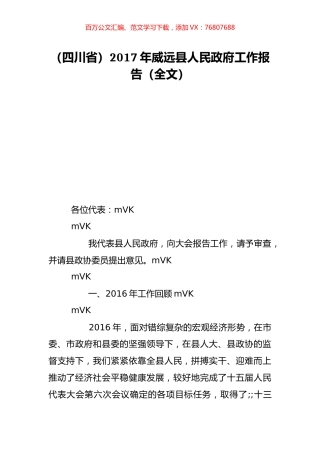 百万公文汇编、范文学习下载，添加 VX：76807688

（四川省）2017 年威远县人民政府工作报告（全文）

各位代表：mVK

mVK

我代表县人民政府，向大会报告工作，请予审查，并请县政协委员提出意见。mVK

mVK

一、2016 年工作回顾 mVK

mVK

2016 年，面对错综复杂的宏观经济形势，在市委、市政府和县委的坚强领导下，在县人大、县政协的监督支持下，我们紧紧依靠全县人民，拼搏实干、迎难而上推动了经济社会平稳健康发展，较好地完成了十五届人民代表大会第六次会议确定的各项目标任务，取得了;;十三